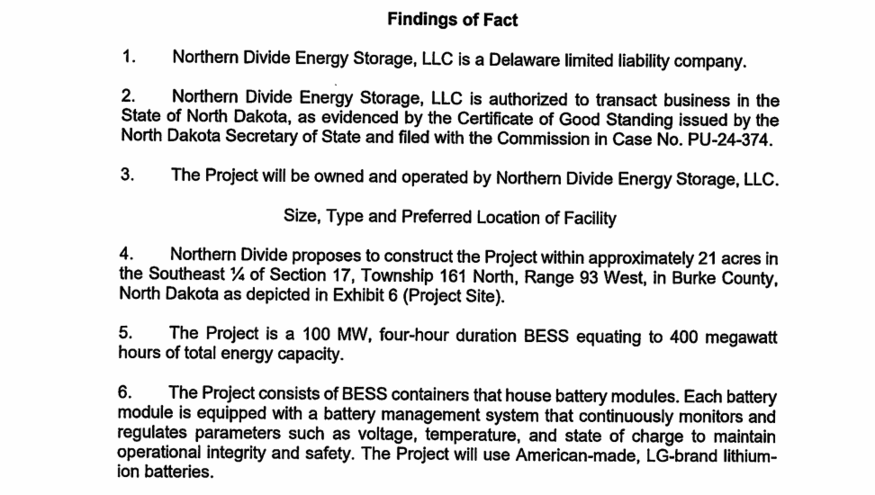 Findings of Fact

1. Northern Divide Energy Storage, LLC is a Delaware limited liability company.

2. Northern Divide Energy Storage, LLC is authorized to transact business in the State of North Dakota, as evidenced by the Certificate of Good Standing issued by the North Dakota Secretary of State and filed with the Commission in Case No. PU-24-374.

3. The Project will be owned and operated by Northern Divide Energy Storage, LLC.

Size, Type and Preferred Location of Facility

4. Northern Divide proposes to construct the Project within approximately 21 acres in the Southeast ¼ of Section 17, Township 161 North, Range 93 West, in Burke County, North Dakota as depicted in Exhibit 6 (Project Site).

5. The Project is a 100 MW, four-hour duration BESS equating to 400 megawatt hours of total energy capacity.

6. The Project consists of BESS containers that house battery modules. Each battery module is equipped with a battery management system that continuously monitors and regulates parameters such as voltage, temperature, and state of charge to maintain operational integrity and safety. The Project will use American-made, LG-brand lithium-ion batteries.